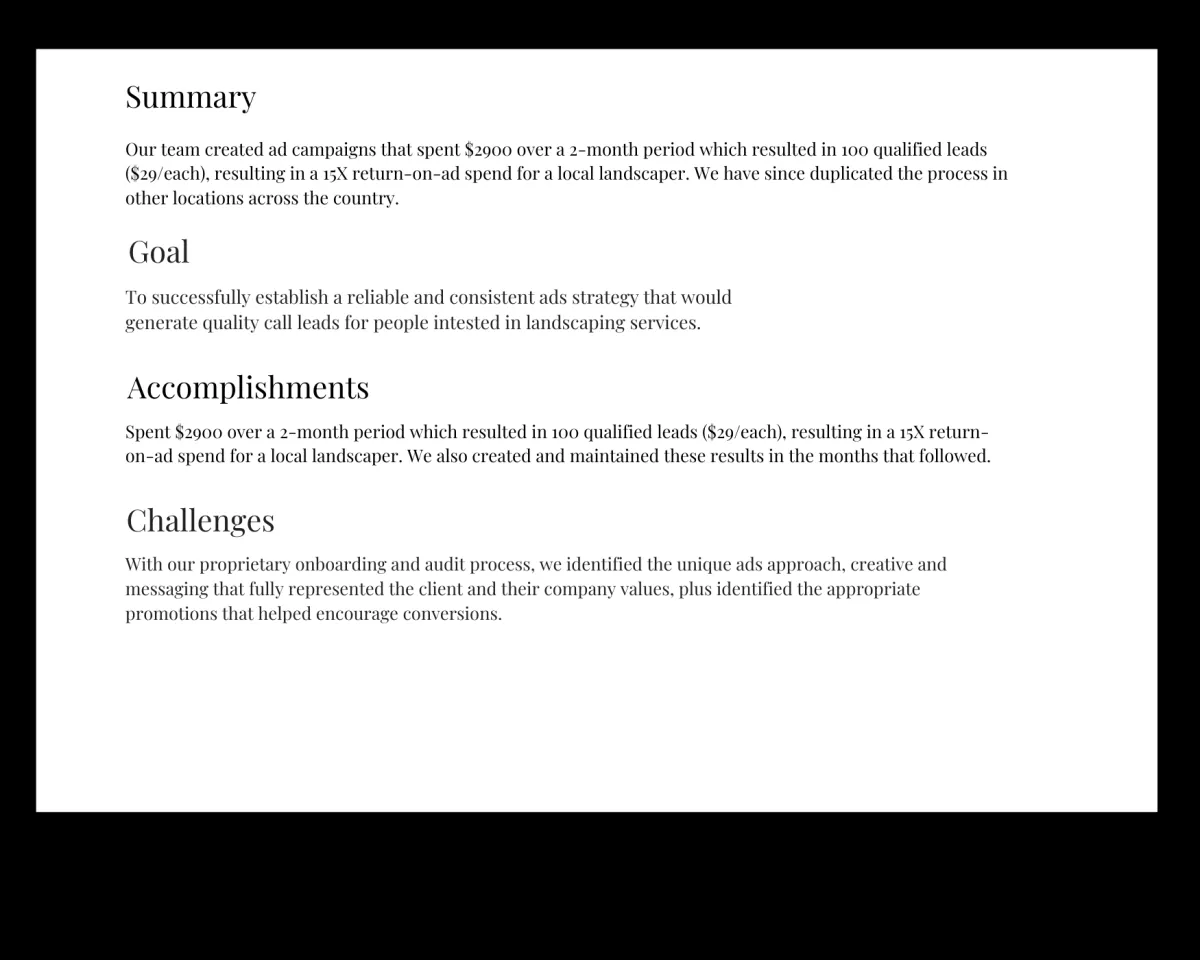 Summary

Our team created ad campaigns that spent \$2900 over a 2-month period which resulted in 100 qualified leads (\$29/each), resulting in a 15X return-on-ad spend for a local landscaper. We have since duplicated the process in other locations across the country.

Goal

To successfully establish a reliable and consistent ads strategy that would generate quality call leads for people intested in landscaping services.

Accomplishments

Spent \$2900 over a 2-month period which resulted in 100 qualified leads (\$29/each), resulting in a 15X return-on-ad spend for a local landscaper. We also created and maintained these results in the months that followed.

Challenges

With our proprietary onboarding and audit process, we identified the unique ads approach, creative and messaging that fully represented the client and their company values, plus identified the appropriate promotions that helped encourage conversions.